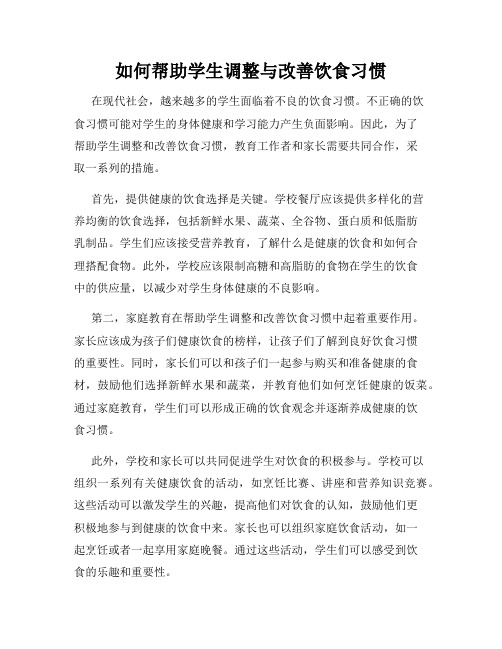 如何帮助学生调整与改善饮食习惯

在现代社会，越来越多的学生面临着不良的饮食习惯。不正确的饮食习惯可能对学生的身体健康和学习能力产生负面影响。因此，为了帮助学生调整和改善饮食习惯，教育工作者和家长需要共同合作，采取一系列的措施。

首先，提供健康的饮食选择是关键。学校餐厅应该提供多样化的营养均衡的饮食选择，包括新鲜水果、蔬菜、全谷物、蛋白质和低脂肪乳制品。学生们应该接受营养教育，了解什么是健康的饮食和如何合理搭配食物。此外，学校应该限制高糖和高脂肪的食物在学生的饮食中的供应量，以减少对学生身体健康的不良影响。

第二，家庭教育在帮助学生调整和改善饮食习惯中起着重要作用。家长应该成为孩子们健康饮食的榜样，让孩子们了解到良好饮食习惯的重要性。同时，家长们可以和孩子们一起参与购买和准备健康的食材，鼓励他们选择新鲜水果和蔬菜，并教育他们如何烹饪健康的饭菜。通过家庭教育，学生们可以形成正确的饮食观念并逐渐养成健康的饮食习惯。

此外，学校和家长可以共同促进学生对饮食的积极参与。学校可以组织一系列有关健康饮食的活动，如烹饪比赛、讲座和营养知识竞赛。这些活动可以激发学生的兴趣，提高他们对饮食的认知，鼓励他们更积极地参与到健康的饮食中来。家长也可以组织家庭饮食活动，如一起烹饪或者一起享用家庭晚餐。通过这些活动，学生们可以感受到饮食的乐趣和重要性。